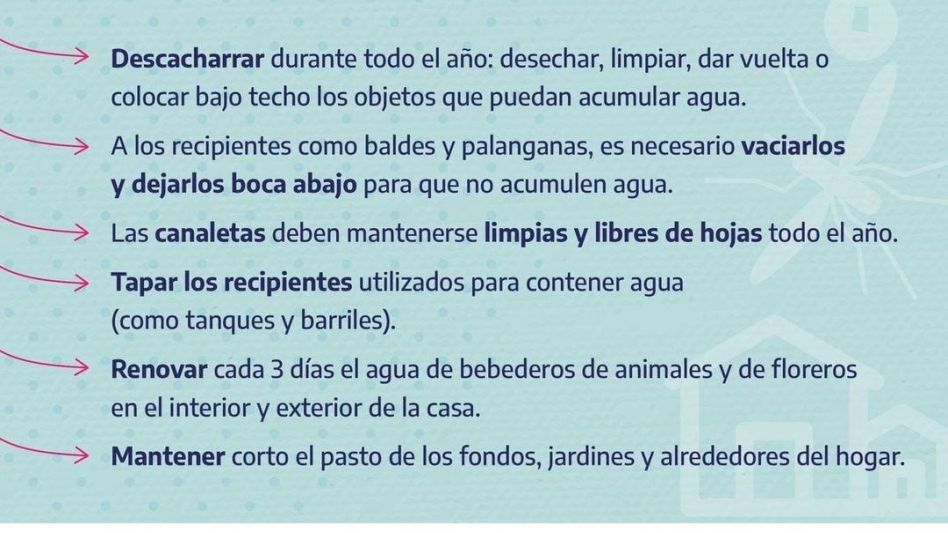 Descacharrar durante todo el año: desechar, limpiar, dar vuelta o colocar bajo techo los objetos que puedan acumular agua.

A los recipientes como baldes y palanganas, es necesario vaciarlos y dejarlos boca abajo para que no acumulen agua.

Las canaletas deben mantenerse limpias y libres de hojas todo el año.

Tapar los recipientes utilizados para contener agua (como tanques y barriles).

Renovar cada 3 días el agua de bebederos de animales y de floreros en el interior y exterior de la casa.

Mantener corto el pasto de los fondos, jardines y alrededores del hogar.